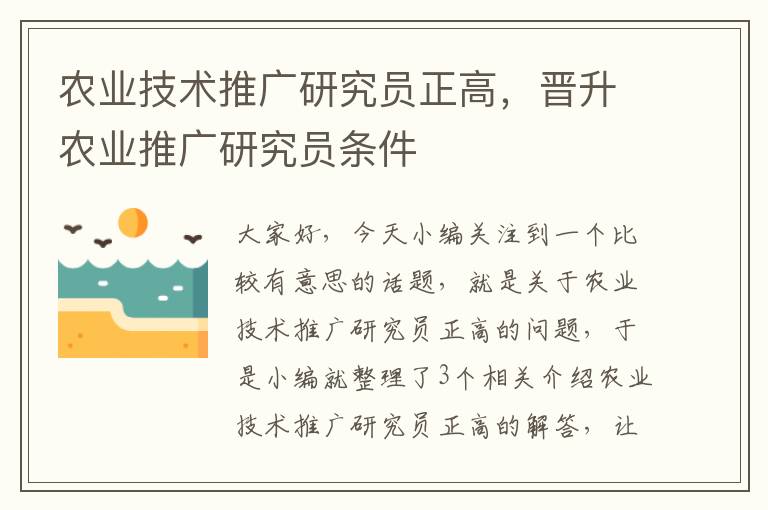 农业技术推广研究员正高，晋升农业推广研究员条件

大家好，今天小编关注到一个比较有意思的话题，就是关于农业技术推广研究员正高的问题，于是小编就整理了3个相关介绍农业技术推广研究员正高的解答，让